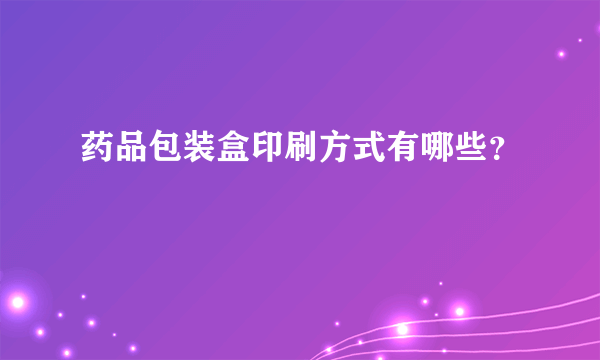 药品包装盒印刷方式有哪些?